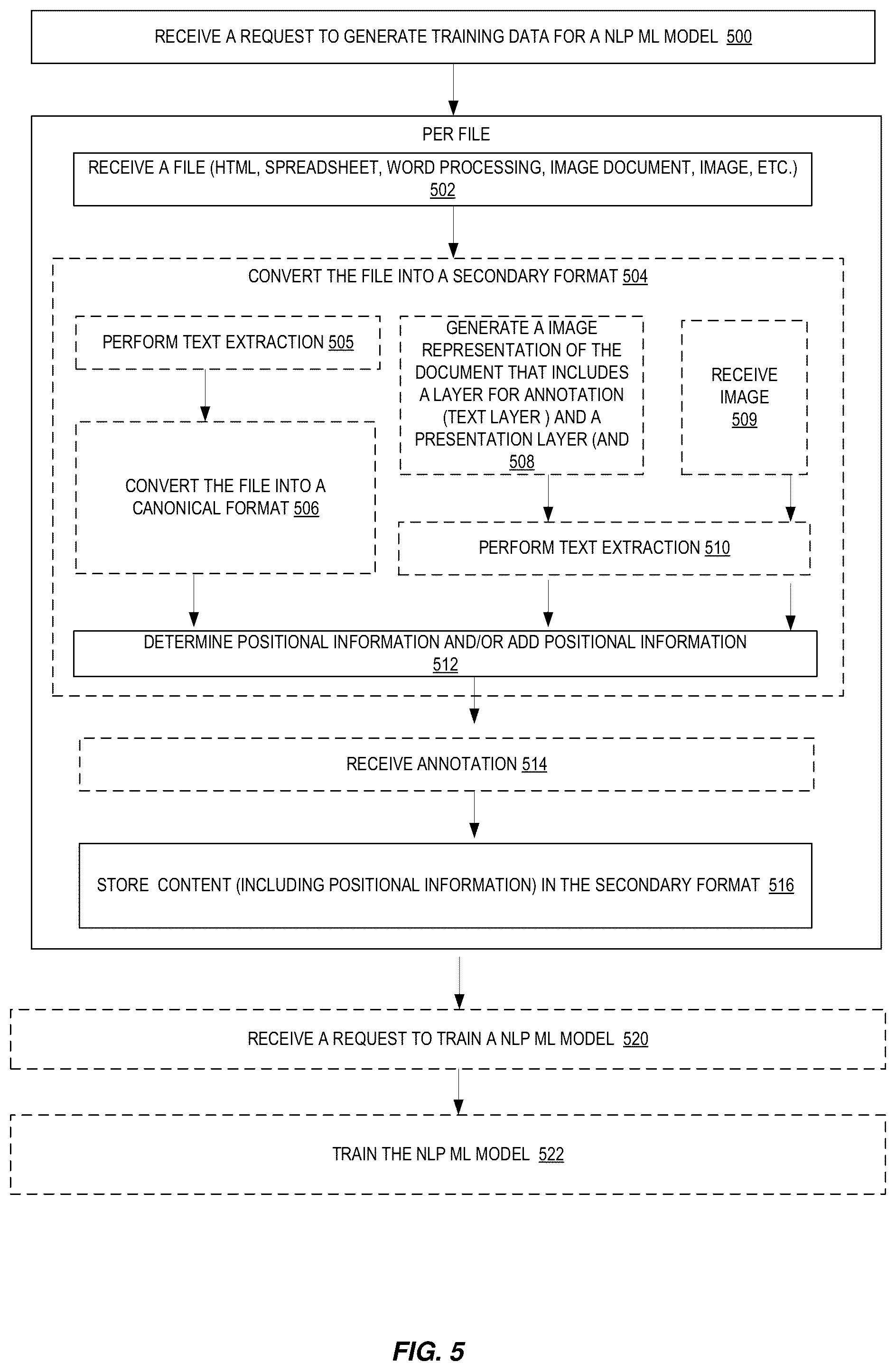 RECEIVE A REQUEST TO GENERATE TRAINING DATA FOR A NLP ML MODEL 500

PER FILE

RECEIVE A FILE (HTML, SPREADSHEET, WORD PROCESSING, IMAGE DOCUMENT, IMAGE, ETC.) 502

CONVERT THE FILE INTO A SECONDARY FORMAT 504

PERFORM TEXT EXTRACTION 505

CONVERT THE FILE INTO A CANONICAL FORMAT 506

GENERATE A IMAGE REPRESENTATION OF THE DOCUMENT THAT INCLUDES A LAYER FOR ANNOTATION (TEXT LAYER ) AND A PRESENTATION LAYER (AND 508

RECEIVE IMAGE 509

PERFORM TEXT EXTRACTION 510

DETERMINE POSITIONAL INFORMATION AND/OR ADD POSITIONAL INFORMATION 512

RECEIVE ANNOTATION 514

STORE CONTENT (INCLUDING POSITIONAL INFORMATION) IN THE SECONDARY FORMAT 516

RECEIVE A REQUEST TO TRAIN A NLP ML MODEL 520

TRAIN THE NLP ML MODEL 522

FIG. 5